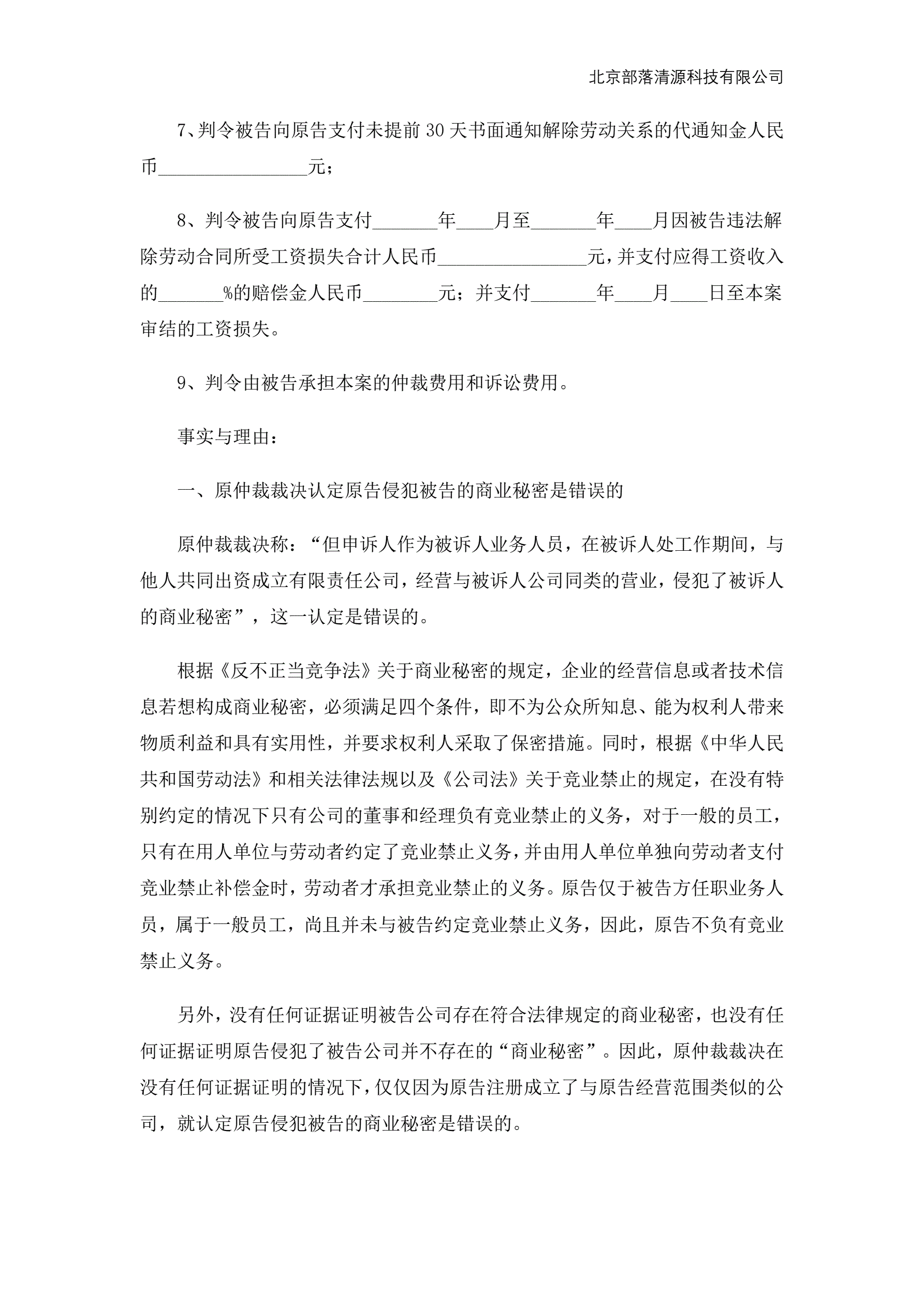 北京部落清源科技有限公司

7、判令被告向原告支付未提前30天书面通知解除劳动关系的代通知金人民币________________元；

8、判令被告向原告支付_______年____月至_______年____月因被告违法解除劳动合同所受工资损失合计人民币________________元，并支付应得工资收入的_______%的赔偿金人民币________元；并支付_______年____月____日至本案审结的工资损失。

9、判令由被告承担本案的仲裁费用和诉讼费用。

事实与理由：

一、原仲裁裁决认定原告侵犯被告的商业秘密是错误的

原仲裁裁决称：“但申诉人作为被诉人业务人员，在被诉人处工作期间，与他人共同出资成立有限责任公司，经营与被诉人公司同类的营业，侵犯了被诉人的商业秘密”，这一认定是错误的。

根据《反不正当竞争法》关于商业秘密的规定，企业的经营信息或者技术信息若想构成商业秘密，必须满足四个条件，即不为公众所知息、能为权利人带来物质利益和具有实用性，并要求权利人采取了保密措施。同时，根据《中华人民共和国劳动法》和相关法律法规以及《公司法》关于竞业禁止的规定，在没有特别约定的情况下只有公司的董事和经理负有竞业禁止的义务，对于一般的员工，只有在用人单位与劳动者约定了竞业禁止义务，并由用人单位单独向劳动者支付竞业禁止补偿金时，劳动者才承担竞业禁止的义务。原告仅于被告方任职业务人员，属于一般员工，尚且并未与被告约定竞业禁止义务，因此，原告不负有竞业禁止义务。

另外，没有任何证据证明被告公司存在符合法律规定的商业秘密，也没有任何证据证明原告侵犯了被告公司并不存在的“商业秘密”。因此，原仲裁裁决在没有任何证据证明的情况下，仅仅因为原告注册成立了与原告经营范围类似的公司，就认定原告侵犯被告的商业秘密是错误的。